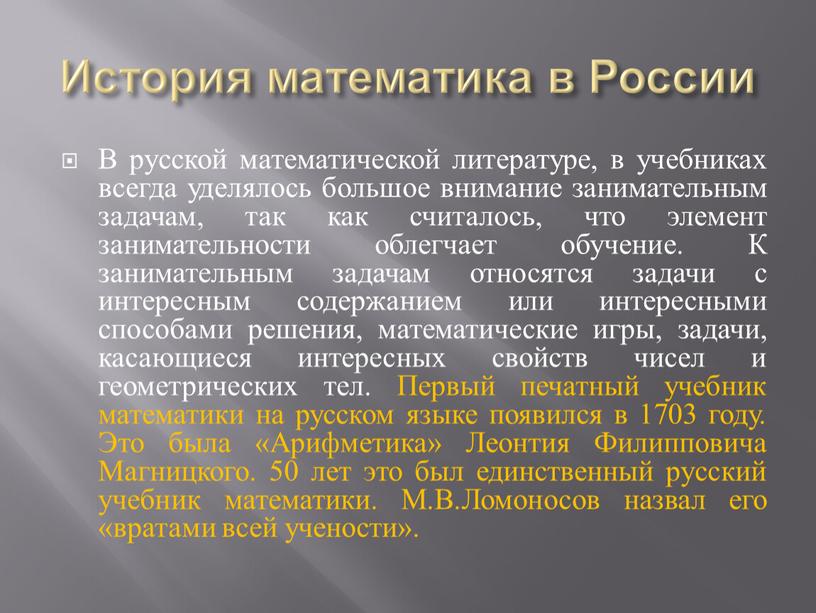 История математика в России

В русской математической литературе, в учебниках всегда уделялось большое внимание занимательным задачам, так как считалось, что элемент занимательности облегчает обучение. К занимательным задачам относятся задачи с интересным содержанием или интересными способами решения, математические игры, задачи, касающиеся интересных свойств чисел и геометрических тел. Первый печатный учебник математики на русском языке появился в 1703 году. Это была «Арифметика» Леонтия Филипповича Магницкого. 50 лет это был единственный русский учебник математики. М.В.Ломоносов назвал его «вратами всей учености».